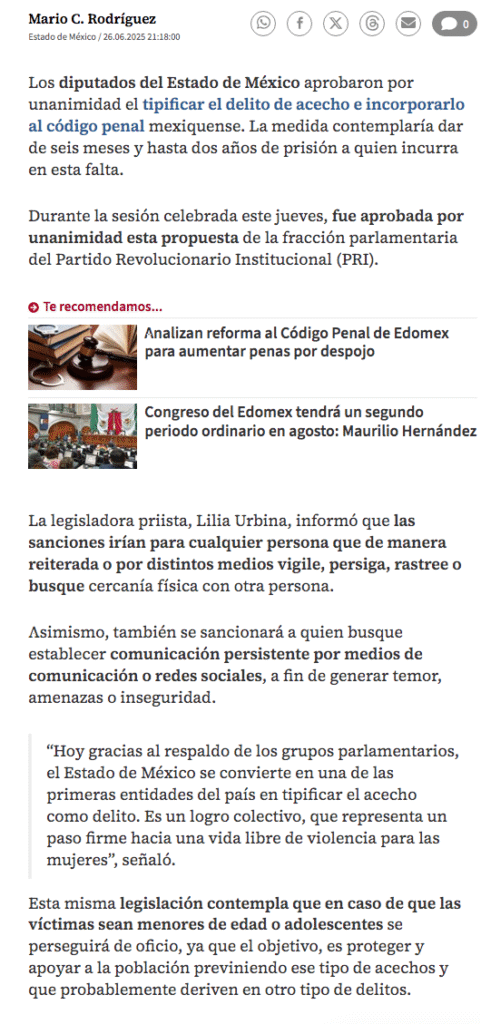 Mario C. Rodríguez
Estado de México / 26.06.2025 21:18:00

0

Los diputados del Estado de México aprobaron por unanimidad el tipificar el delito de acecho e incorporarlo al código penal mexiquense. La medida contemplaría dar de seis meses y hasta dos años de prisión a quien incurra en esta falta.

Durante la sesión celebrada este jueves, fue aprobada por unanimidad esta propuesta de la fracción parlamentaria del Partido Revolucionario Institucional (PRI).

Te recomendamos...

Analizan reforma al Código Penal de Edomex para aumentar penas por despojo

Congreso del Edomex tendrá un segundo periodo ordinario en agosto: Maurilio Hernández

La legisladora priista, Lilia Urbina, informó que las sanciones irían para cualquier persona que de manera reiterada o por distintos medios vigile, persiga, rastree o busque cercanía física con otra persona.

Asimismo, también se sancionará a quien busque establecer comunicación persistente por medios de comunicación o redes sociales, a fin de generar temor, amenazas o inseguridad.

“Hoy gracias al respaldo de los grupos parlamentarios, el Estado de México se convierte en una de las primeras entidades del país en tipificar el acecho como delito. Es un logro colectivo, que representa un paso firme hacia una vida libre de violencia para las mujeres”, señaló.

Esta misma legislación contempla que en caso de que las víctimas sean menores de edad o adolescentes se perseguirá de oficio, ya que el objetivo, es proteger y apoyar a la población previniendo ese tipo de acechos y que probablemente deriven en otro tipo de delitos.